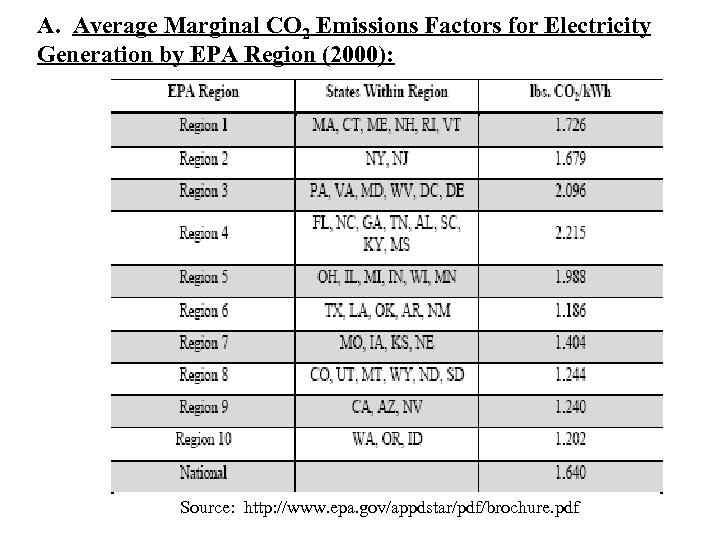 A. Average Marginal $CO_2$ Emissions Factors for Electricity Generation by EPA Region (2000):

| EPA Region | States Within Region | lbs. $CO_2$/kWh |
|---|---|---|
| Region 1 | MA, CT, ME, NH, RI, VT | 1.726 |
| Region 2 | NY, NJ | 1.679 |
| Region 3 | PA, VA, MD, WV, DC, DE | 2.096 |
| Region 4 | FL, NC, GA, TN, AL, SC, KY, MS | 2.215 |
| Region 5 | OH, IL, MI, IN, WI, MN | 1.988 |
| Region 6 | TX, LA, OK, AR, NM | 1.186 |
| Region 7 | MO, IA, KS, NE | 1.404 |
| Region 8 | CO, UT, MT, WY, ND, SD | 1.244 |
| Region 9 | CA, AZ, NV | 1.240 |
| Region 10 | WA, OR, ID | 1.202 |
| National | | 1.640 |

Source: http://www.epa.gov/appdstar/pdf/brochure.pdf